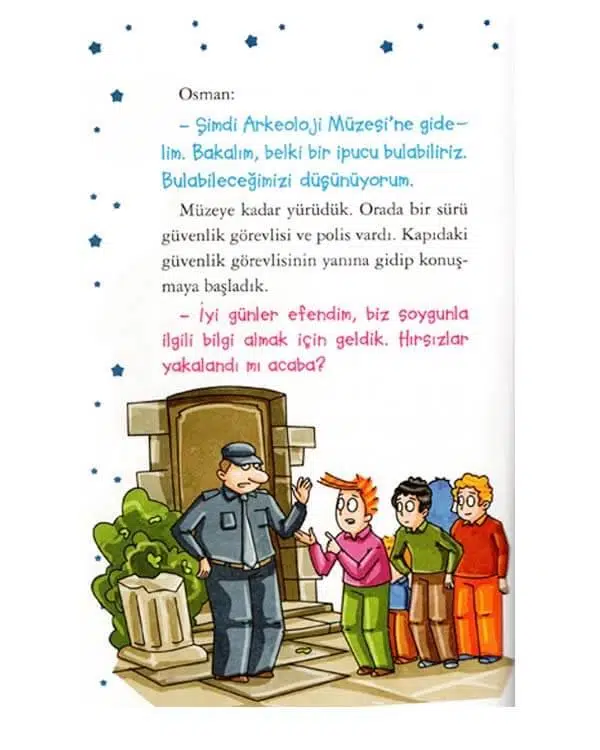 Osman:

– Şimdi Arkeoloji Müzesi'ne gidelim. Bakalım, belki bir ipucu bulabiliriz. Bulabileceğimizi düşünüyorum.

Müzeye kadar yürüdük. Orada bir sürü güvenlik görevlisi ve polis vardı. Kapıdaki güvenlik görevlisinin yanına gidip konuşmaya başladık.

– İyi günler efendim, biz soygunla ilgili bilgi almak için geldik. Hırsızlar yakalandı mı acaba?